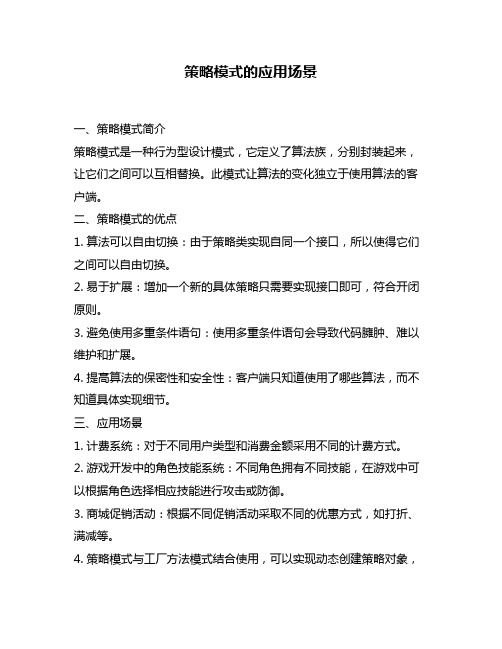 策略模式的应用场景

一、策略模式简介

策略模式是一种行为型设计模式，它定义了算法族，分别封装起来，让它们之间可以互相替换。此模式让算法的变化独立于使用算法的客户端。

二、策略模式的优点

1. 算法可以自由切换：由于策略类实现自同一个接口，所以使得它们之间可以自由切换。

2. 易于扩展：增加一个新的具体策略只需要实现接口即可，符合开闭原则。

3. 避免使用多重条件语句：使用多重条件语句会导致代码臃肿、难以维护和扩展。

4. 提高算法的保密性和安全性：客户端只知道使用了哪些算法，而不知道具体实现细节。

三、应用场景

1. 计费系统：对于不同用户类型和消费金额采用不同的计费方式。

2. 游戏开发中的角色技能系统：不同角色拥有不同技能，在游戏中可以根据角色选择相应技能进行攻击或防御。

3. 商城促销活动：根据不同促销活动采取不同的优惠方式，如打折、满减等。

4. 策略模式与工厂方法模式结合使用，可以实现动态创建策略对象，